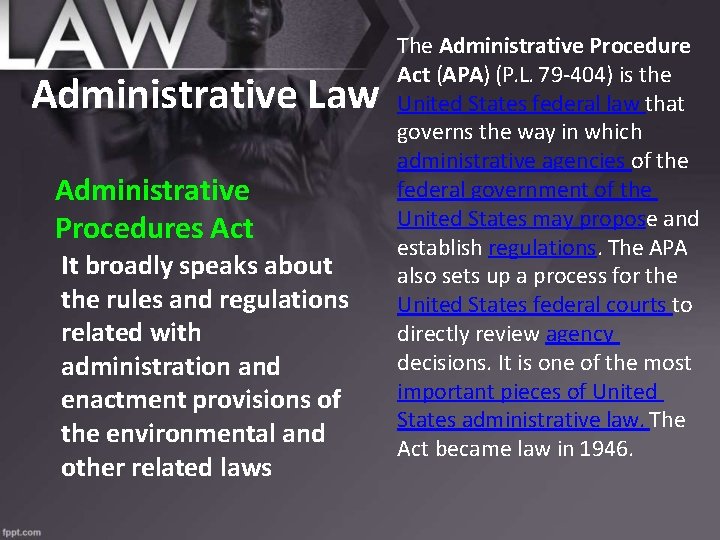 LAW

Administrative Law

Administrative Procedures Act

It broadly speaks about the rules and regulations related with administration and enactment provisions of the environmental and other related laws

The Administrative Procedure Act (APA) (P.L. 79-404) is the United States federal law that governs the way in which administrative agencies of the federal government of the United States may propose and establish regulations. The APA also sets up a process for the United States federal courts to directly review agency decisions. It is one of the most important pieces of United States administrative law. The Act became law in 1946.

fppt.com